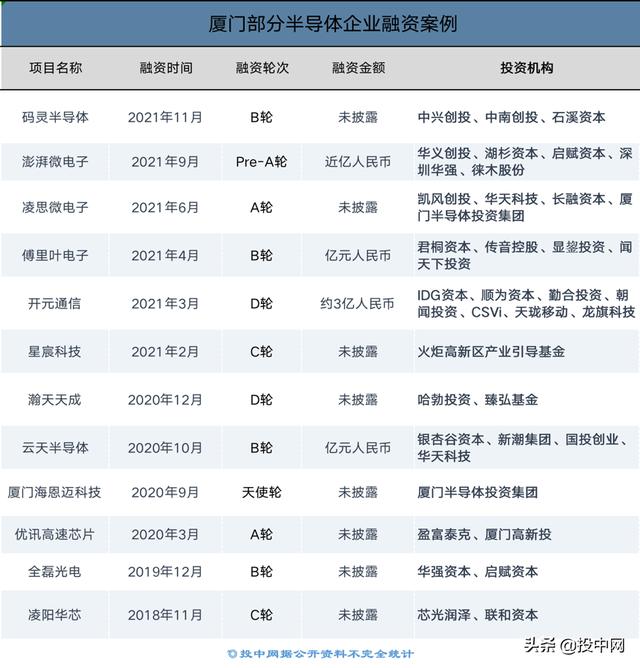 厦门部分半导体企业融资案例

| 项目名称 | 融资时间 | 融资轮次 | 融资金额 | 投资机构 |
|---|---|---|---|---|
| 码灵半导体 | 2021年11月 | B轮 | 未披露 | 中兴创投、中南创投、石溪资本 |
| 澎湃微电子 | 2021年9月 | Pre-A轮 | 近亿人民币 | 华义创投、湖杉资本、启赋资本、深圳华强、徕木股份 |
| 凌思微电子 | 2021年6月 | A轮 | 未披露 | 凯风创投、华天科技、长融资本、厦门半导体投资集团 |
| 傅里叶电子 | 2021年4月 | B轮 | 亿元人民币 | 君桐资本、传音控股、显鋆投资、闻天下投资 |
| 开元通信 | 2021年3月 | D轮 | 约3亿人民币 | IDG资本、顺为资本、勤合投资、朝闻投资、CSVi、天珑移动、龙旗科技 |
| 星宸科技 | 2021年2月 | C轮 | 未披露 | 火炬高新区产业引导基金 |
| 瀚天天成 | 2020年12月 | D轮 | 未披露 | 哈勃投资、臻弘基金 |
| 云天半导体 | 2020年10月 | B轮 | 亿元人民币 | 银杏谷资本、新潮集团、国投创业、华天科技 |
| 厦门海恩迈科技 | 2020年9月 | 天使轮 | 未披露 | 厦门半导体投资集团 |
| 优讯高速芯片 | 2020年3月 | A轮 | 未披露 | 盈富泰克、厦门高新投 |
| 全磊光电 | 2019年12月 | B轮 | 未披露 | 华强资本、启赋资本 |
| 凌阳华芯 | 2018年11月 | C轮 | 未披露 | 芯光润泽、联和资本 |

©投中网据公开资料不完全统计

头条 @投中网